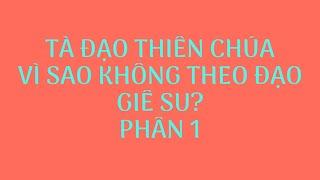 TÀ ĐẠO THIÊN CHÚA
VÌ SAO KHÔNG THEO ĐẠO
GIÊ SU?
PHẦN 1